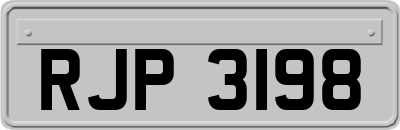 RJP 3198